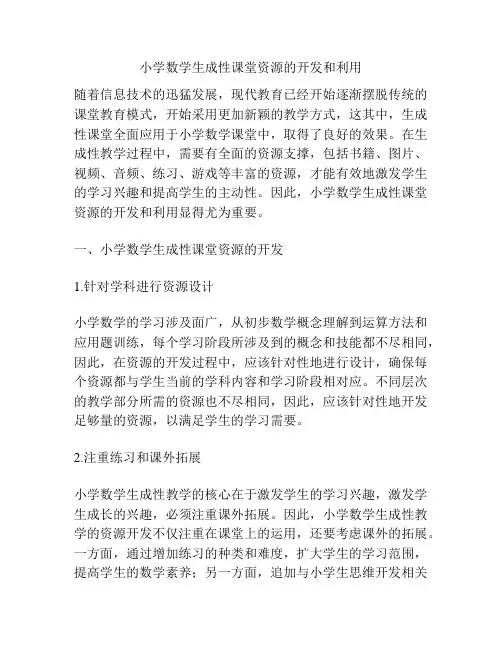 小学数学生成性课堂资源的开发和利用

随着信息技术的迅猛发展，现代教育已经开始逐渐摆脱传统的课堂教育模式，开始采用更加新颖的教学方式，这其中，生成性课堂全面应用于小学数学课堂中，取得了良好的效果。在生成性教学过程中，需要有全面的资源支撑，包括书籍、图片、视频、音频、练习、游戏等丰富的资源，才能有效地激发学生的学习兴趣和提高学生的主动性。因此，小学数学生成性课堂资源的开发和利用显得尤为重要。

一、小学数学生成性课堂资源的开发

1.针对学科进行资源设计

小学数学的学习涉及面广，从初步数学概念理解到运算方法和应用题训练，每个学习阶段所涉及到的概念和技能都不尽相同，因此，在资源的开发过程中，应该针对性地进行设计，确保每个资源都与学生当前的学科内容和学习阶段相对应。不同层次的教学部分所需的资源也不尽相同，因此，应该针对性地开发足够量的资源，以满足学生的学习需要。

2.注重练习和课外拓展

小学数学生成性教学的核心在于激发学生的学习兴趣，激发学生成长的兴趣，必须注重课外拓展。因此，小学数学生成性教学的资源开发不仅注重在课堂上的运用，还要考虑课外的拓展。一方面，通过增加练习的种类和难度，扩大学生的学习范围，提高学生的数学素养；另一方面，追加与小学生思维开发相关